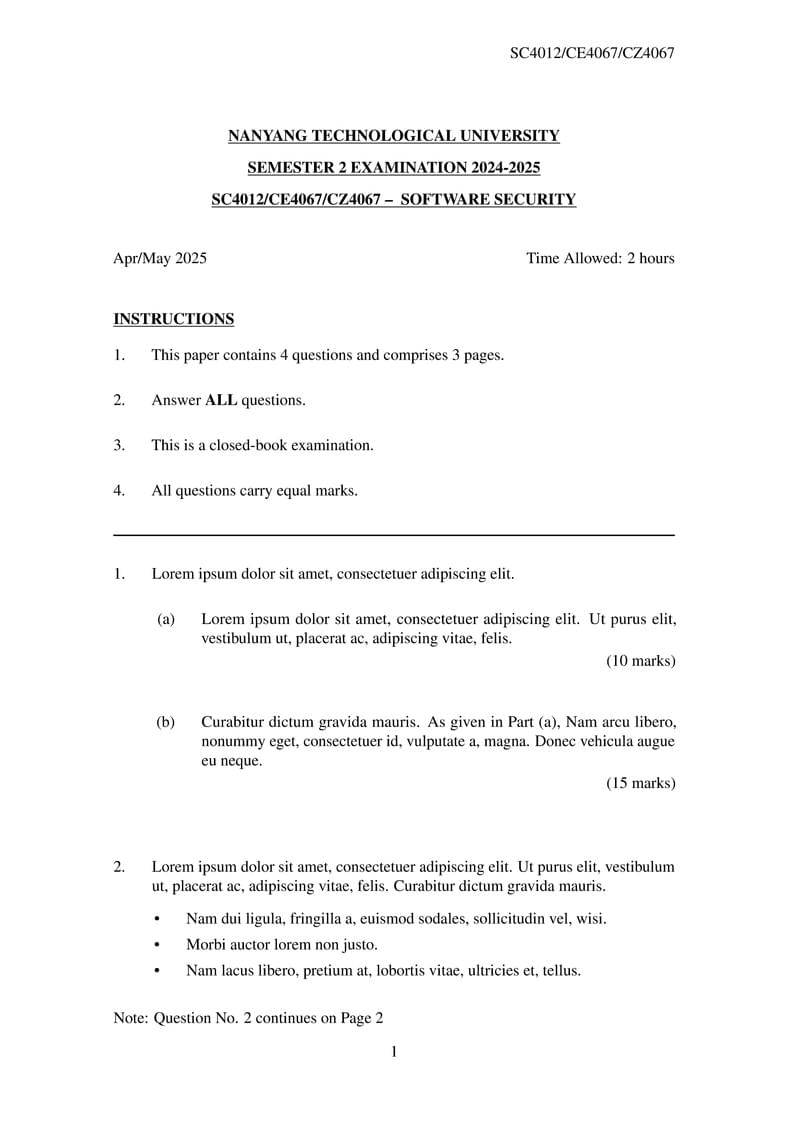 SC4012/CE4067/CZ4067

NANYANG TECHNOLOGICAL UNIVERSITY

SEMESTER 2 EXAMINATION 2024-2025

SC4012/CE4067/CZ4067 – SOFTWARE SECURITY

Apr/May 2025

Time Allowed: 2 hours

INSTRUCTIONS

1. This paper contains 4 questions and comprises 3 pages.

2. Answer ALL questions.

3. This is a closed-book examination.

4. All questions carry equal marks.

1. Lorem ipsum dolor sit amet, consectetuer adipiscing elit.

(a) Lorem ipsum dolor sit amet, consectetuer adipiscing elit. Ut purus elit, vestibulum ut, placerat ac, adipiscing vitae, felis.

(10 marks)

(b) Curabitur dictum gravida mauris. As given in Part (a), Nam arcu libero, nonummy eget, consectetuer id, vulputate a, magna. Donec vehicula augue eu neque.

(15 marks)

2. Lorem ipsum dolor sit amet, consectetuer adipiscing elit. Ut purus elit, vestibulum ut, placerat ac, adipiscing vitae, felis. Curabitur dictum gravida mauris.

• Nam dui ligula, fringilla a, euismod sodales, sollicitudin vel, wisi.
• Morbi auctor lorem non justo.
• Nam lacus libero, pretium at, lobortis vitae, ultricies et, tellus.

Note: Question No. 2 continues on Page 2

1